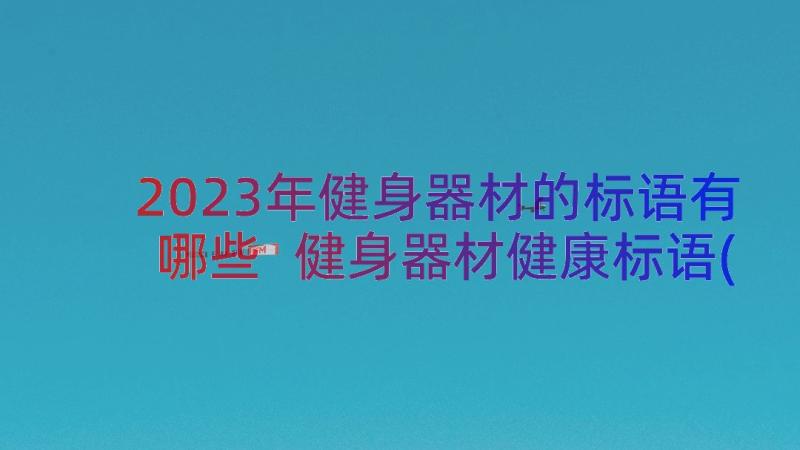 2023年健身器材的标语有哪些 健身器材健康标语(